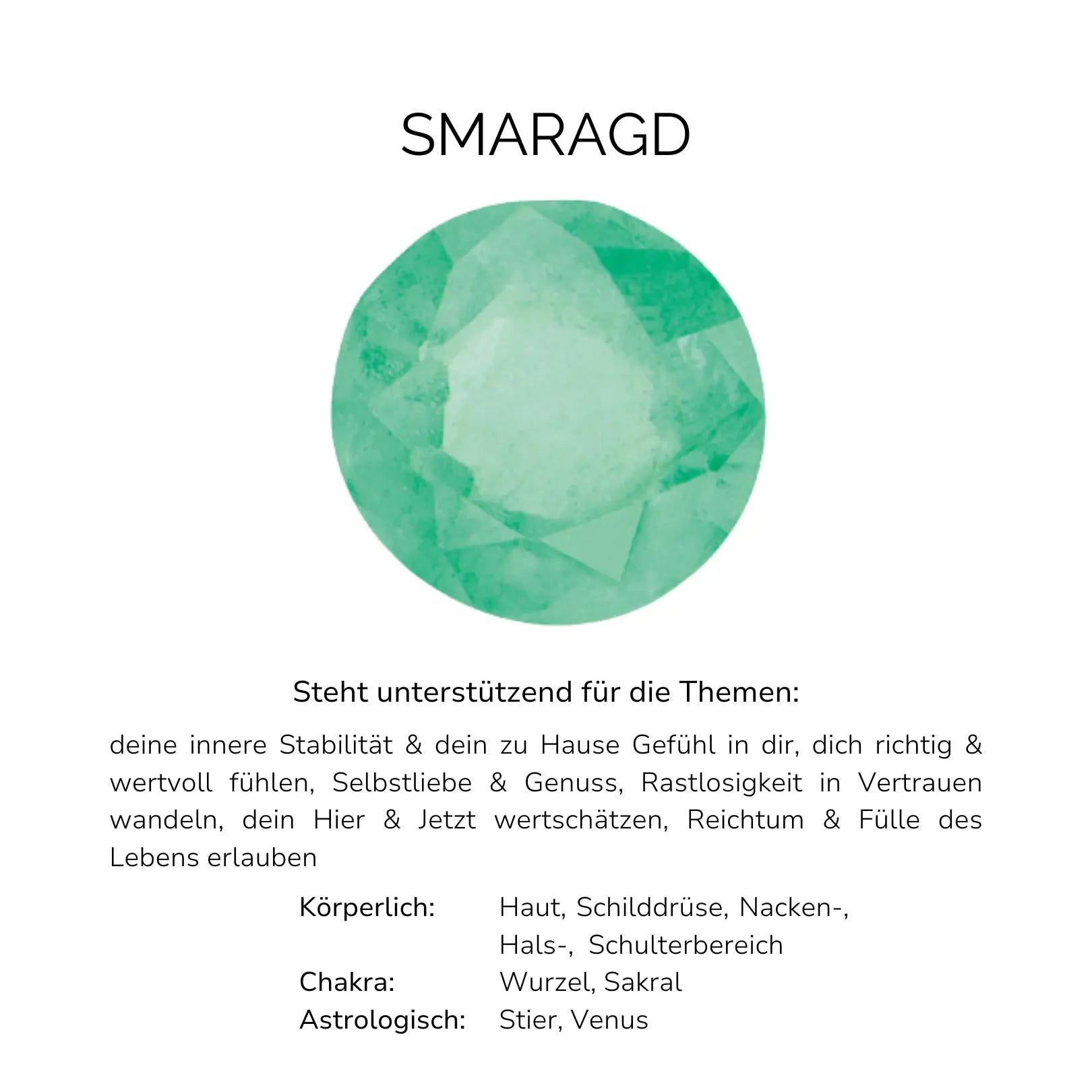 SMARAGD

Steht unterstützend für die Themen:

deine innere Stabilität & dein zu Hause Gefühl in dir, dich richtig & wertvoll fühlen, Selbstliebe & Genuss, Rastlosigkeit in Vertrauen wandeln, dein Hier & Jetzt wertschätzen, Reichtum & Fülle des Lebens erlauben

Körperlich: Haut, Schilddrüse, Nacken-, Hals-, Schulterbereich
Chakra: Wurzel, Sakral
Astrologisch: Stier, Venus